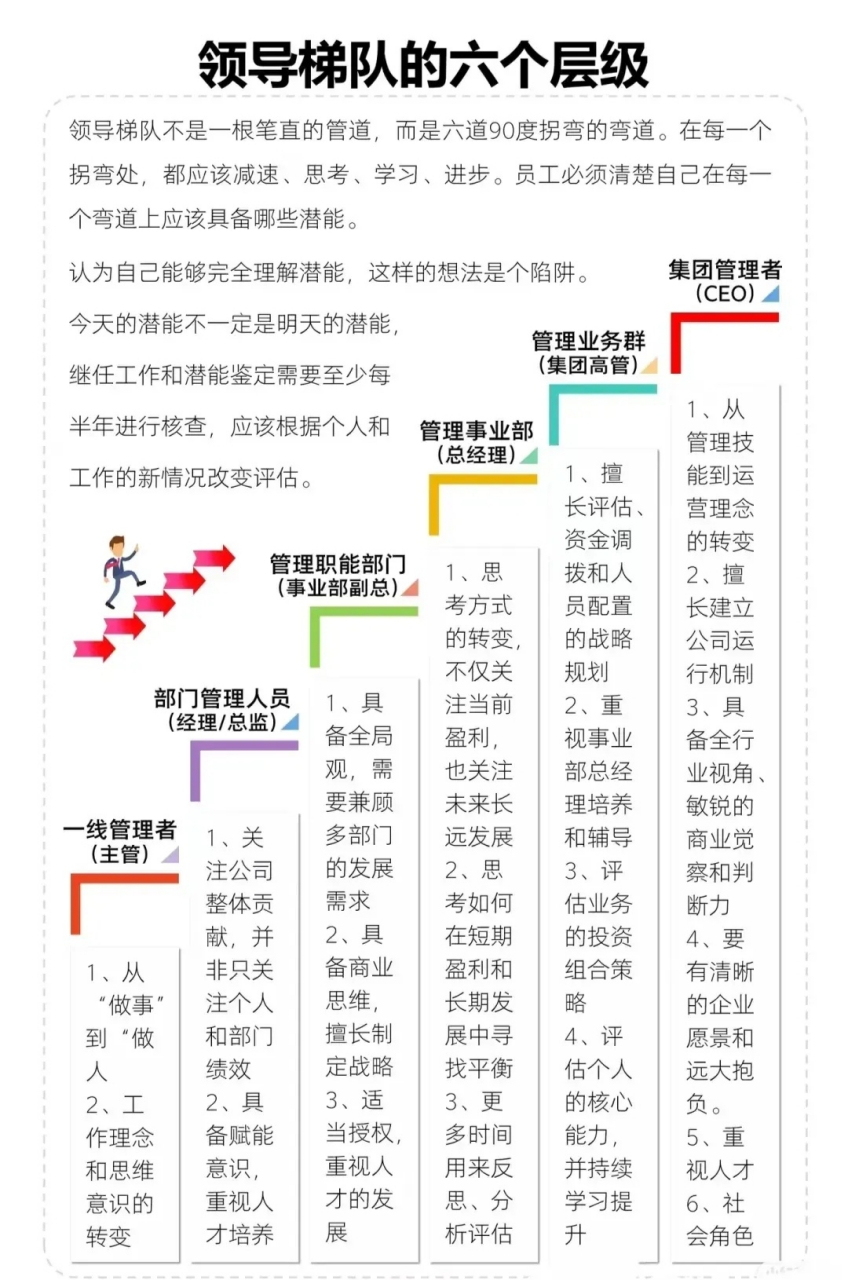 领导梯队的六个层级

领导梯队不是一根笔直的管道，而是六道90度拐弯的弯道。在每一个拐弯处，都应该减速、思考、学习、进步。员工必须清楚自己在每一个弯道上应该具备哪些潜能。

认为自己能够完全理解潜能，这样的想法是个陷阱。

今天的潜能不一定是明天的潜能，继任工作和潜能鉴定需要至少每半年进行核查，应该根据个人和工作的新情况改变评估。

一线管理者（主管）

1、从“做事”到“做人
2、工作理念和思维意识的转变

部门管理人员（经理/总监）

1、关注公司整体贡献，并非只关注个人和部门绩效
2、具备赋能意识，重视人才培养

管理职能部门（事业部副总）

1、具备全局观，需要兼顾多部门的发展需求
2、具备商业思维，擅长制定战略
3、适当授权，重视人才的发展

管理事业部（总经理）

1、思考方式的转变，不仅关注当前盈利，也关注未来长远发展
2、思考如何在短期盈利和长期发展中寻找平衡
3、更多时间用来反思、分析评估

管理业务群（集团高管）

1、擅长评估、资金调拨和人员配置的战略规划
2、重视事业部总经理培养和辅导
3、评估业务的投资组合策略
4、评估个人的核心能力，并持续学习提升

集团管理者（CEO）

1、从管理技能到运营理念的转变
2、擅长建立公司运行机制
3、具备全行业视角、敏锐的商业觉察和判断力
4、要有清晰的企业愿景和远大抱负。
5、重视人才
6、社会角色